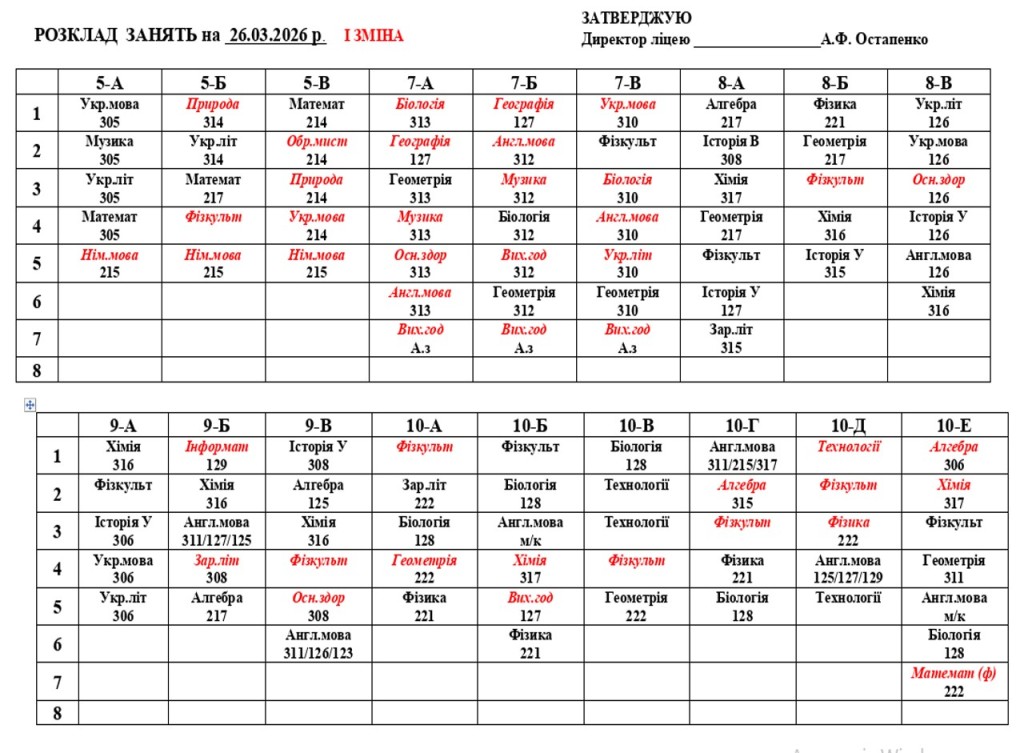 РОЗКЛАД ЗАНЯТЬ на 26.03.2026 р. І ЗМІНА

ЗАТВЕРДЖУЮ
Директор ліцею ________________А.Ф. Остапенко

| | 5-А | 5-Б | 5-В | 7-А | 7-Б | 7-В | 8-А | 8-Б | 8-В |
|---|---|---|---|---|---|---|---|---|---|
| 1 | Укр.мова 305 | Природа 314 | Математ 214 | Біологія 313 | Географія 127 | Укр.мова 310 | Алгебра 217 | Фізика 221 | Укр.літ 126 |
| 2 | Музика 305 | Укр.літ 314 | Обр.мист 214 | Географія 127 | Англ.мова 312 | Фізкульт | Історія В 308 | Геометрія 217 | Укр.мова 126 |
| 3 | Укр.літ 305 | Математ 217 | Природа 214 | Геометрія 313 | Музика 312 | Біологія 310 | Хімія 317 | Фізкульт | Осн.здор 126 |
| 4 | Математ 305 | Фізкульт | Укр.мова 214 | Музика 313 | Біологія 312 | Англ.мова 310 | Геометрія 217 | Хімія 316 | Історія У 126 |
| 5 | Нім.мова 215 | Нім.мова 215 | Нім.мова 215 | Осн.здор 313 | Вих.год 312 | Укр.літ 310 | Фізкульт | Історія У 315 | Англ.мова 126 |
| 6 | | | | Англ.мова 313 | Геометрія 312 | Геометрія 310 | Історія У 127 | | Хімія 316 |
| 7 | | | | Вих.год А.з | Вих.год А.з | Вих.год А.з | Зар.літ 315 | | |
| 8 | | | | | | | | | |

| | 9-А | 9-Б | 9-В | 10-А | 10-Б | 10-В | 10-Г | 10-Д | 10-Е |
|---|---|---|---|---|---|---|---|---|---|
| 1 | Хімія 316 | Інформат 129 | Історія У 308 | Фізкульт | Фізкульт | Біологія 128 | Англ.мова 311/215/317 | Технології | Алгебра 306 |
| 2 | Фізкульт | Хімія 316 | Алгебра 125 | Зар.літ 222 | Біологія 128 | Технології | Алгебра 315 | Фізкульт | Хімія 317 |
| 3 | Історія У 306 | Англ.мова 311/127/125 | Хімія 316 | Біологія 128 | Англ.мова м/к | Технології | Фізкульт | Фізика 222 | Фізкульт |
| 4 | Укр.мова 306 | Зар.літ 308 | Фізкульт | Геометрія 222 | Хімія 317 | Фізкульт | Фізика 221 | Англ.мова 125/127/129 | Геометрія 311 |
| 5 | Укр.літ 306 | Алгебра 217 | Осн.здор 308 | Фізика 221 | Вих.год 127 | Геометрія 222 | Біологія 128 | Технології | Англ.мова м/к |
| 6 | | | Англ.мова 311/126/123 | | Фізика 221 | | | | Біологія 128 |
| 7 | | | | | | | | | Математ (ф) 222 |
| 8 | | | | | | | | | |